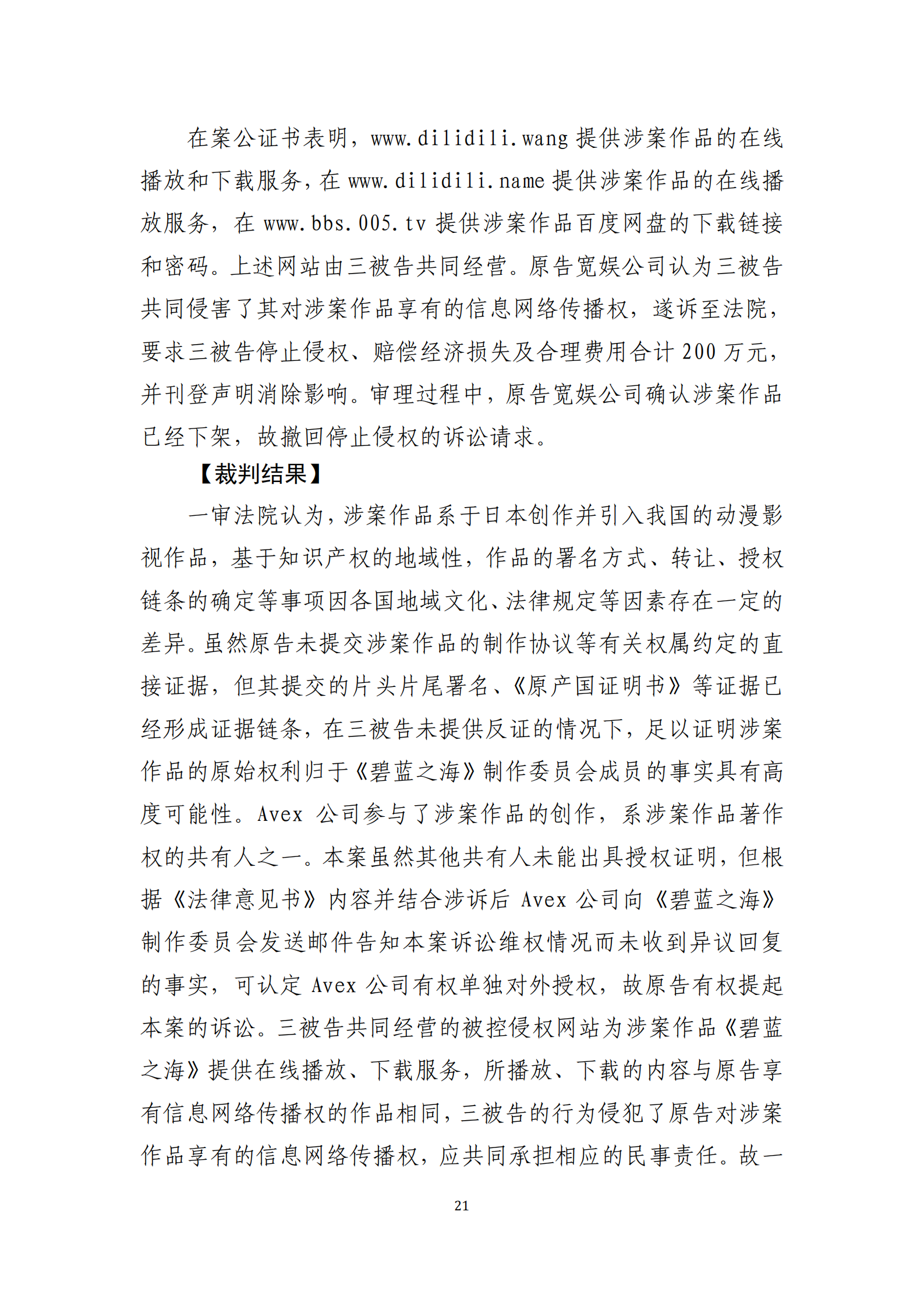 在案公证书表明，www.dilidili.wang 提供涉案作品的在线播放和下载服务，在 www.dilidili.name 提供涉案作品的在线播放服务，在 www.bbs.005.tv 提供涉案作品百度网盘的下载链接和密码。上述网站由三被告共同经营。原告宽娱公司认为三被告共同侵害了其对涉案作品享有的信息网络传播权，遂诉至法院，要求三被告停止侵权、赔偿经济损失及合理费用合计 200 万元，并刊登声明消除影响。审理过程中，原告宽娱公司确认涉案作品已经下架，故撤回停止侵权的诉讼请求。

【裁判结果】

一审法院认为，涉案作品系于日本创作并引入我国的动漫影视作品，基于知识产权的地域性，作品的署名方式、转让、授权链条的确定等事项因各国地域文化、法律规定等因素存在一定的差异。虽然原告未提交涉案作品的制作协议等有关权属约定的直接证据，但其提交的片头片尾署名、《原产国证明书》等证据已经形成证据链条，在三被告未提供反证的情况下，足以证明涉案作品的原始权利归于《碧蓝之海》制作委员会成员的事实具有高度可能性。Avex 公司参与了涉案作品的创作，系涉案作品著作权的共有人之一。本案虽然其他共有人未能出具授权证明，但根据《法律意见书》内容并结合涉诉后 Avex 公司向《碧蓝之海》制作委员会发送邮件告知本案诉讼维权情况而未收到异议回复的事实，可认定 Avex 公司有权单独对外授权，故原告有权提起本案的诉讼。三被告共同经营的被控侵权网站为涉案作品《碧蓝之海》提供在线播放、下载服务，所播放、下载的内容与原告享有信息网络传播权的作品相同，三被告的行为侵犯了原告对涉案作品享有的信息网络传播权，应共同承担相应的民事责任。故一

21